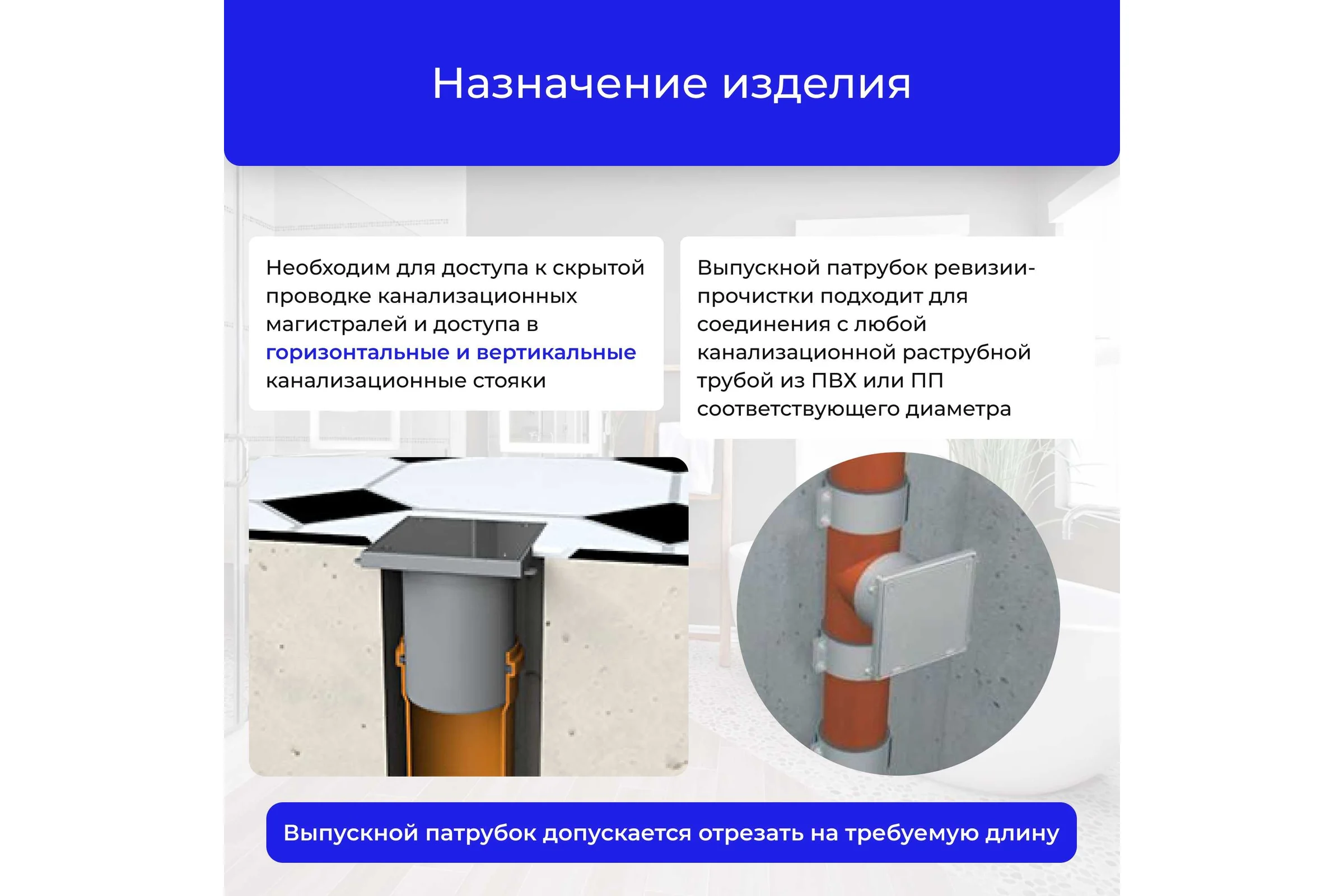 Назначение изделия

Необходим для доступа к скрытой проводке канализационных магистралей и доступа в горизонтальные и вертикальные канализационные стояки

Выпускной патрубок ревизии-прочистки подходит для соединения с любой канализационной раструбной трубой из ПВХ или ПП соответствующего диаметра

Выпускной патрубок допускается отрезать на требуемую длину